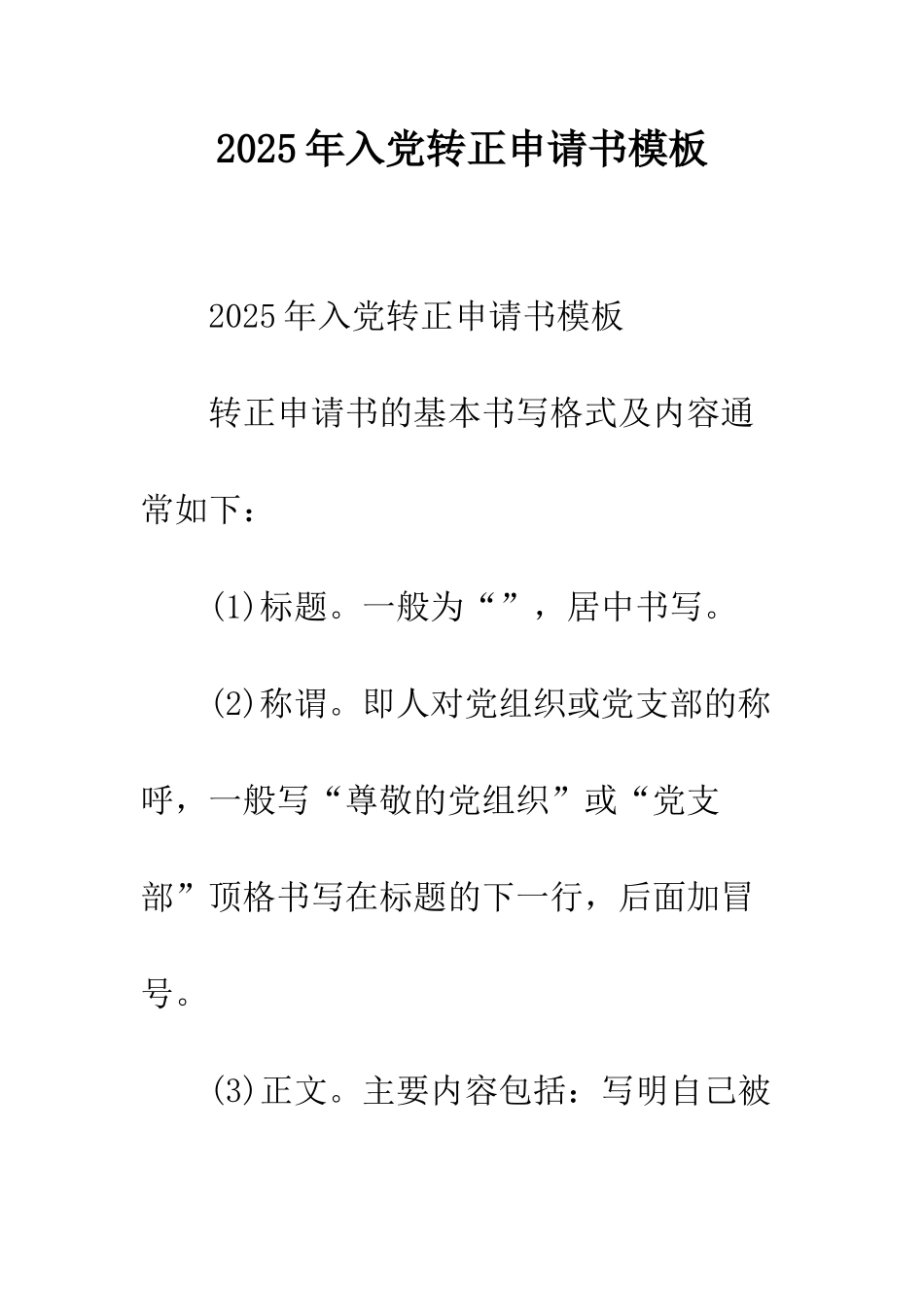 2025年入党转正申请书模板

2025年入党转正申请书模板

转正申请书的基本书写格式及内容通常如下：

(1)标题。一般为“”，居中书写。

(2)称谓。即人对党组织或党支部的称呼，一般写“尊敬的党组织”或“党支部”顶格书写在标题的下一行，后面加冒号。

(3)正文。主要内容包括：写明自己被